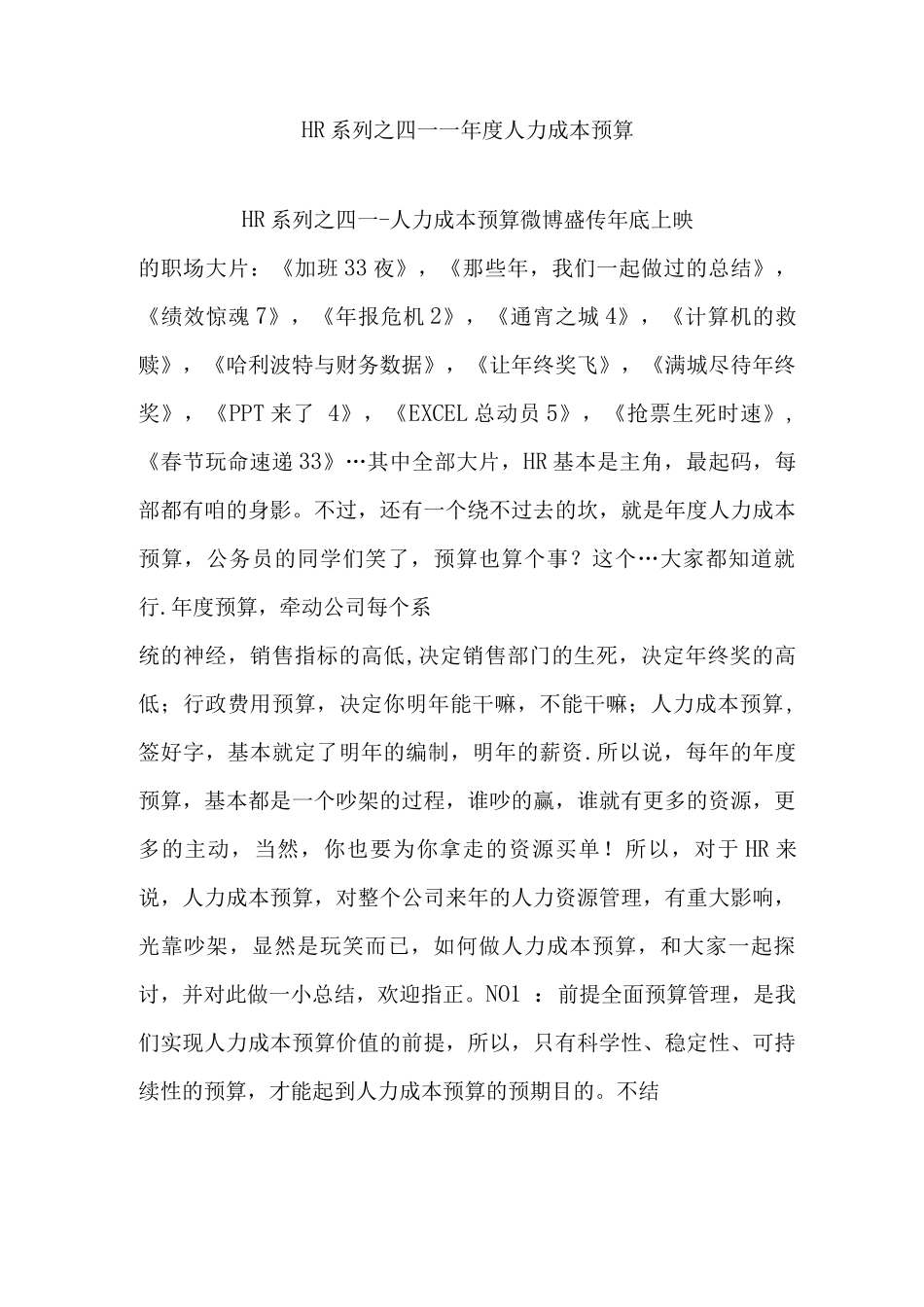 HR系列之四一一年度人力成本预算

HR系列之四一-人力成本预算微博盛传年底上映的职场大片：《加班33夜》，《那些年，我们一起做过的总结》，《绩效惊魂7》，《年报危机2》，《通宵之城4》，《计算机的救赎》，《哈利波特与财务数据》，《让年终奖飞》，《满城尽待年终奖》，《PPT来了 4》，《EXCEL总动员5》，《抢票生死时速》，《春节玩命速递33》…其中全部大片，HR基本是主角，最起码，每部都有咱的身影。不过，还有一个绕不过去的坎，就是年度人力成本预算，公务员的同学们笑了，预算也算个事？这个…大家都知道就行.年度预算，牵动公司每个系

统的神经，销售指标的高低,决定销售部门的生死，决定年终奖的高低；行政费用预算，决定你明年能干嘛，不能干嘛；人力成本预算，签好字，基本就定了明年的编制，明年的薪资.所以说，每年的年度预算，基本都是一个吵架的过程，谁吵的赢，谁就有更多的资源，更多的主动，当然，你也要为你拿走的资源买单！所以，对于HR来说，人力成本预算，对整个公司来年的人力资源管理，有重大影响，光靠吵架，显然是玩笑而已，如何做人力成本预算，和大家一起探讨，并对此做一小总结，欢迎指正。NO1 ：前提全面预算管理，是我们实现人力成本预算价值的前提，所以，只有科学性、稳定性、可持续性的预算，才能起到人力成本预算的预期目的。不结